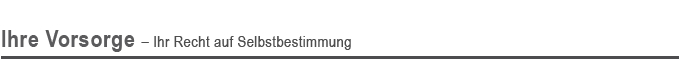 Ihre Vorsorge – Ihr Recht auf Selbstbestimmung